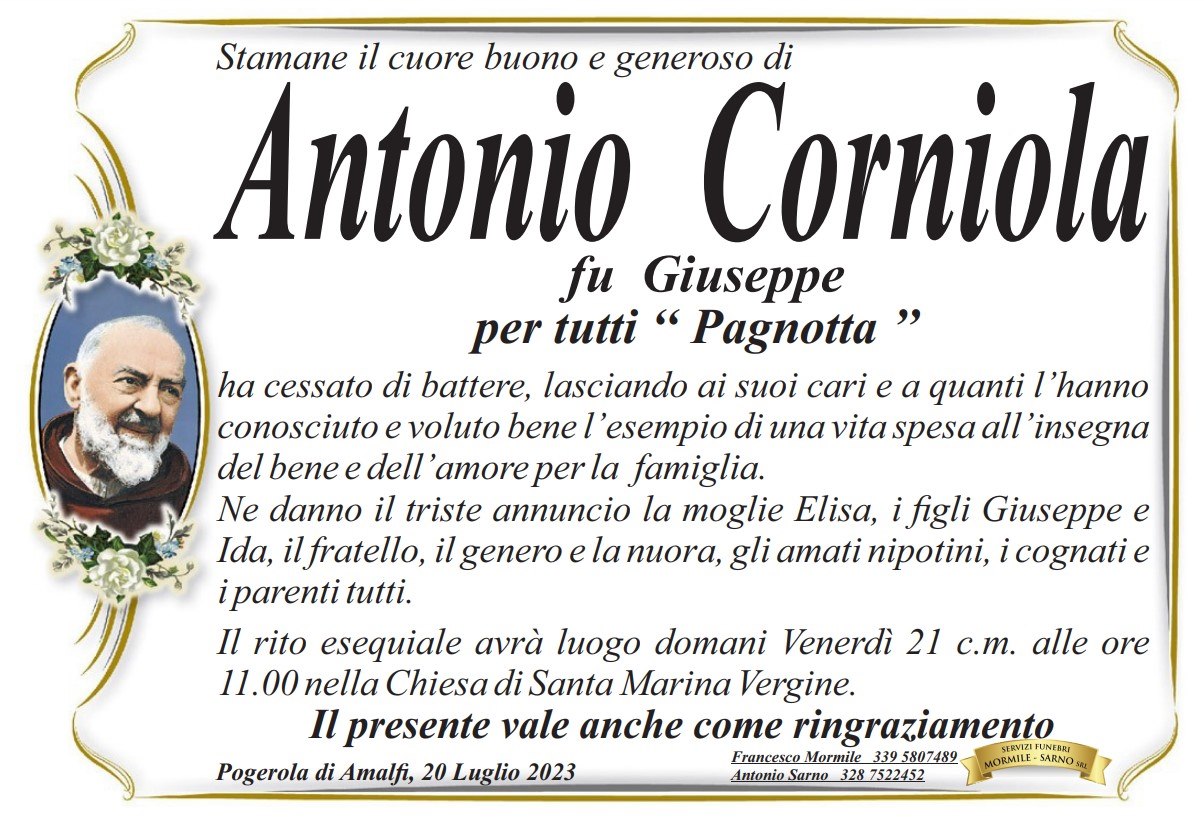 Stamane il cuore buono e generoso di

Antonio Corniola

fu Giuseppe
per tutti “ Pagnotta ”

ha cessato di battere, lasciando ai suoi cari e a quanti l’hanno conosciuto e voluto bene l’esempio di una vita spesa all’insegna del bene e dell’amore per la famiglia.
Ne danno il triste annuncio la moglie Elisa, i figli Giuseppe e Ida, il fratello, il genero e la nuora, gli amati nipotini, i cognati e i parenti tutti.

Il rito esequiale avrà luogo domani Venerdì 21 c.m. alle ore 11.00 nella Chiesa di Santa Marina Vergine.

Il presente vale anche come ringraziamento

Pogerola di Amalfi, 20 Luglio 2023

Francesco Mormile 339 5807489
Antonio Sarno 328 7522452

SERVIZI FUNEBRI
MORMILE - SARNO SRL